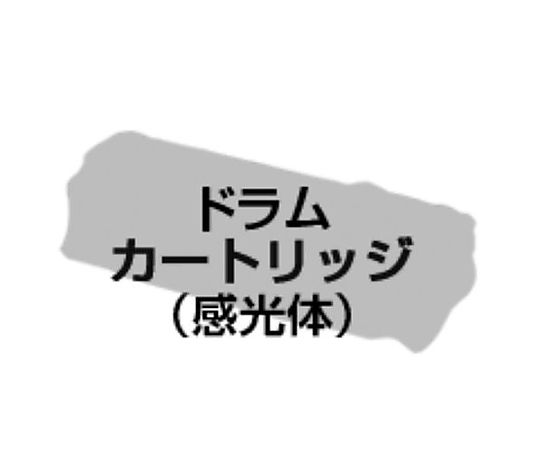 ドラム
カートリッジ
（感光体）